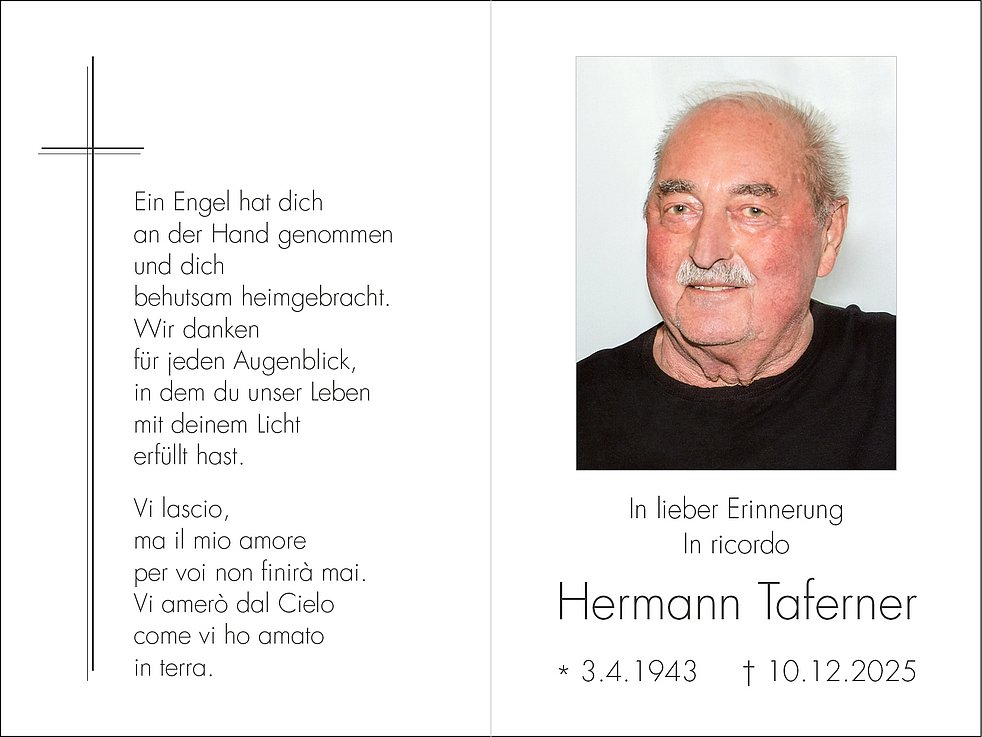 Ein Engel hat dich
an der Hand genommen
und dich
behutsam heimgebracht.
Wir danken
für jeden Augenblick,
in dem du unser Leben
mit deinem Licht
erfüllt hast.

Vi lascio,
ma il mio amore
per voi non finirà mai.
Vi amerò dal Cielo
come vi ho amato
in terra.

In lieber Erinnerung
In ricordo

Hermann Taferner

* 3.4.1943 † 10.12.2025